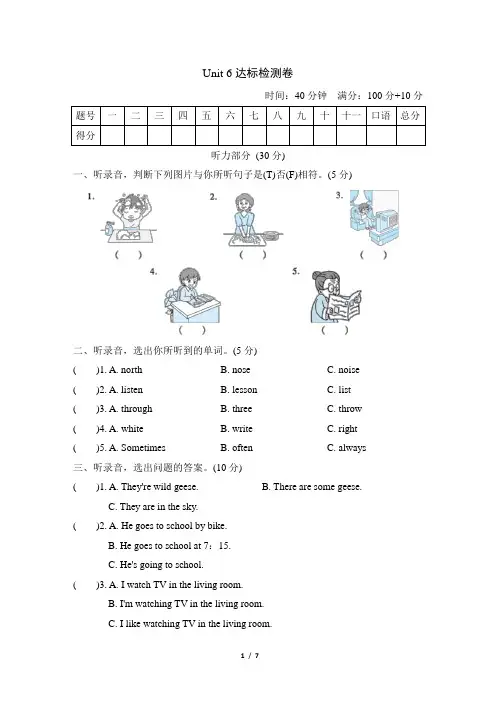 Unit 6 达标检测卷

时间：40 分钟 满分：100 分+10 分

| 题号 | 一 | 二 | 三 | 四 | 五 | 六 | 七 | 八 | 九 | 十 | 十一 | 口语 | 总分 |
|---|---|---|---|---|---|---|---|---|---|---|---|---|---|
| 得分 | | | | | | | | | | | | | |

听力部分 (30 分)

一、听录音，判断下列图片与你所听句子是(T)否(F)相符。(5 分)

1. ( )
2. ( )
3. ( )
4. ( )
5. ( )

二、听录音，选出你所听到的单词。(5 分)

( )1. A. north B. nose C. noise
( )2. A. listen B. lesson C. list
( )3. A. through B. three C. throw
( )4. A. white B. write C. right
( )5. A. Sometimes B. often C. always

三、听录音，选出问题的答案。(10 分)

( )1. A. They're wild geese. B. There are some geese.
C. They are in the sky.

( )2. A. He goes to school by bike.
B. He goes to school at 7：15.
C. He's going to school.

( )3. A. I watch TV in the living room.
B. I'm watching TV in the living room.
C. I like watching TV in the living room.

1 / 7